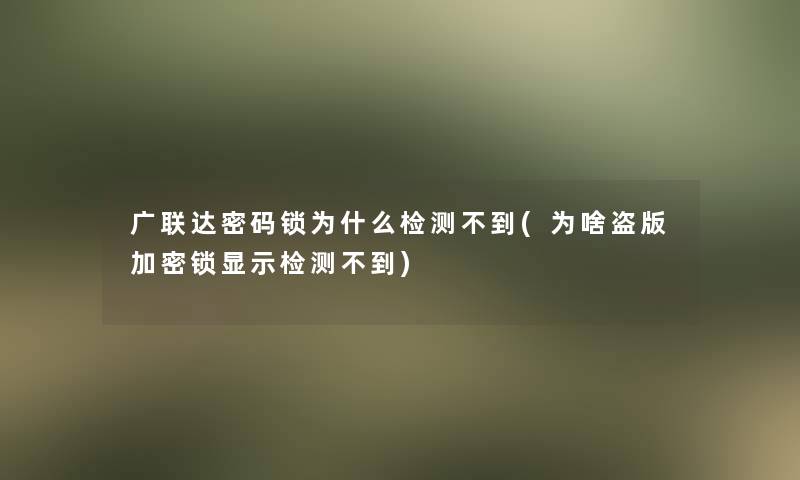 广联达密码锁为什么检测不到(为啥盗版加密锁显示检测不到)